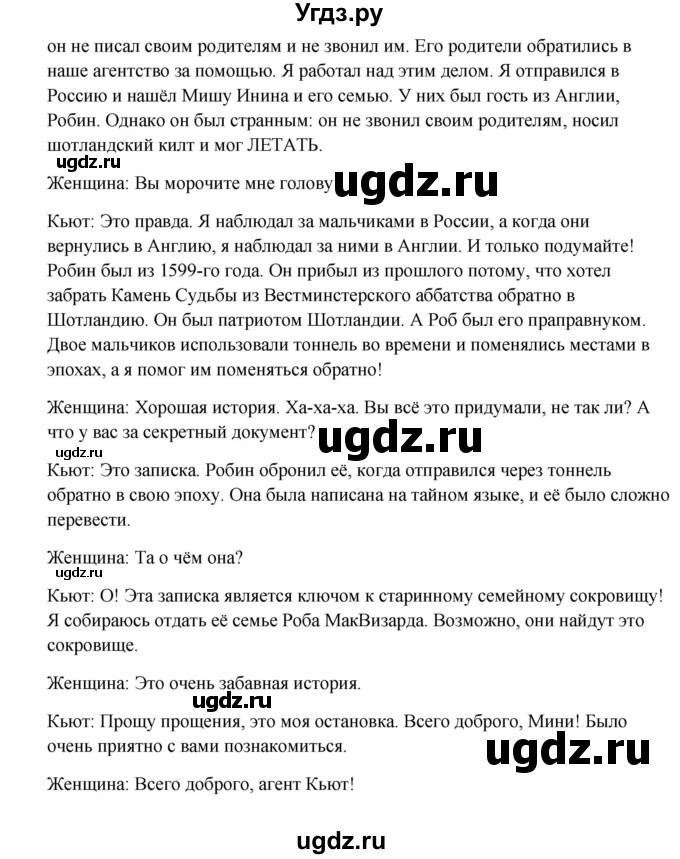 Угдз.ру

он не писал своим родителям и не звонил им. Его родители обратились в наше агентство за помощью. Я работал над этим делом. Я отправился в Россию и нашёл Мишу Инина и его семью. У них был гость из Англии, Робин. Однако он был странным: он не звонил своим родителям, носил шотландский килт и мог ЛЕТАТЬ.

ugdz.ru

Женщина: Вы морочите мне голову

ugdz.ru

Кьют: Это правда. Я наблюдал за мальчиками в России, а когда они вернулись в Англию, я наблюдал за ними в Англии. И только подумайте! Робин был из 1599-го года. Он прибыл из прошлого потому, что хотел забрать Камень Судьбы из Вестминстерского аббатства обратно в Шотландию. Он был патриотом Шотландии. А Роб был его праправнуком. Двое мальчиков использовали тоннель во времени и поменялись местами в эпохах, а я помог им поменяться обратно!

Женщина: Хорошая история. Ха-ха-ха. Вы всё это придумали, не так ли? А что у вас за секретный документ?

ugdz.ru

ugdz.ru

Кьют: Это записка. Робин обронил её, когда отправился через тоннель обратно в свою эпоху. Она была написана на тайном языке, и её было сложно перевести.

Женщина: Та о чём она?

ugdz.ru

Кьют: О! Эта записка является ключом к старинному семейному сокровищу! Я собираюсь отдать её семье Роба МакВизарда. Возможно, они найдут это сокровище.

Женщина: Это очень забавная история.

ugdz.ru

Кьют: Прощу прощения, это моя остановка. Всего доброго, Мини! Было очень приятно с вами познакомиться.

ugdz.ru

Женщина: Всего доброго, агент Кьют!

ugdz.ru